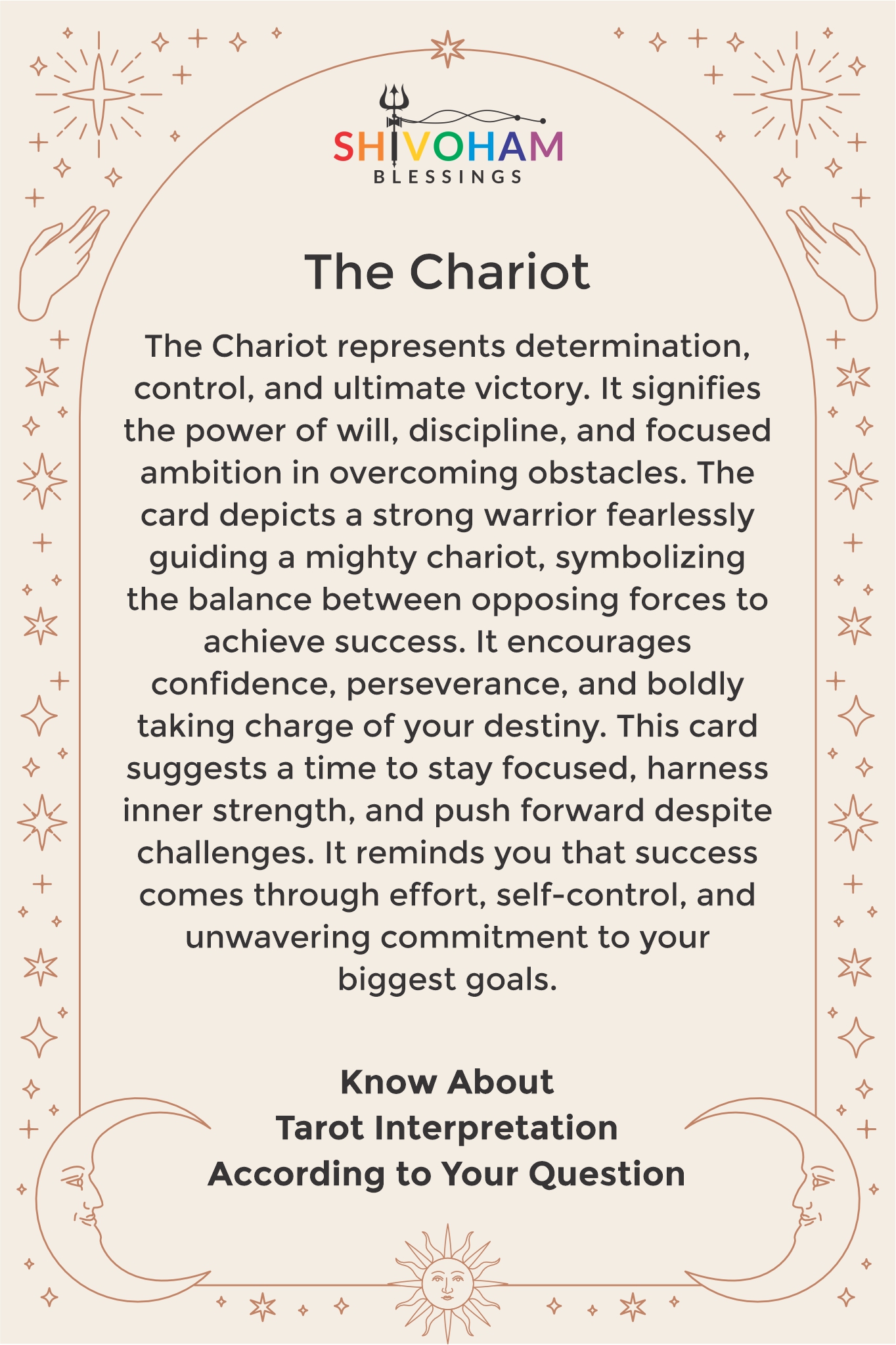 SHIVOHAM
BLESSINGS

The Chariot

The Chariot represents determination, control, and ultimate victory. It signifies the power of will, discipline, and focused ambition in overcoming obstacles. The card depicts a strong warrior fearlessly guiding a mighty chariot, symbolizing the balance between opposing forces to achieve success. It encourages confidence, perseverance, and boldly taking charge of your destiny. This card suggests a time to stay focused, harness inner strength, and push forward despite challenges. It reminds you that success comes through effort, self-control, and unwavering commitment to your biggest goals.

Know About
Tarot Interpretation
According to Your Question